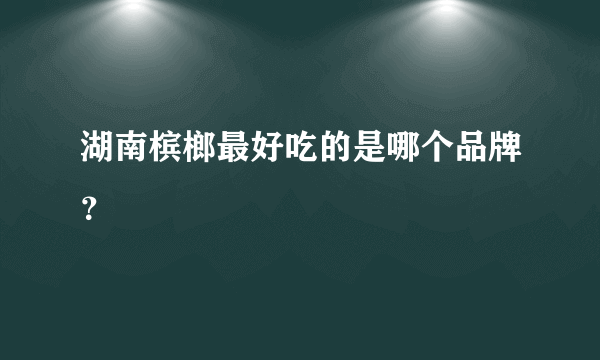 湖南槟榔最好吃的是哪个品牌？